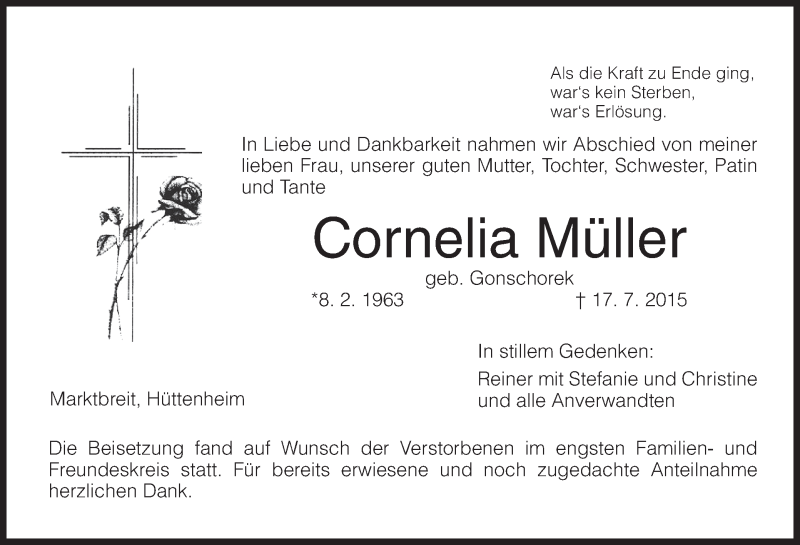 Als die Kraft zu Ende ging,
war's kein Sterben,
war's Erlösung.

In Liebe und Dankbarkeit nahmen wir Abschied von meiner lieben Frau, unserer guten Mutter, Tochter, Schwester, Patin und Tante

Cornelia Müller

geb. Gonschorek

*8. 2. 1963 † 17. 7. 2015

In stillem Gedenken:

Reiner mit Stefanie und Christine
und alle Anverwandten

Marktbreit, Hüttenheim

Die Beisetzung fand auf Wunsch der Verstorbenen im engsten Familien- und Freundeskreis statt. Für bereits erwiesene und noch zugedachte Anteilnahme herzlichen Dank.